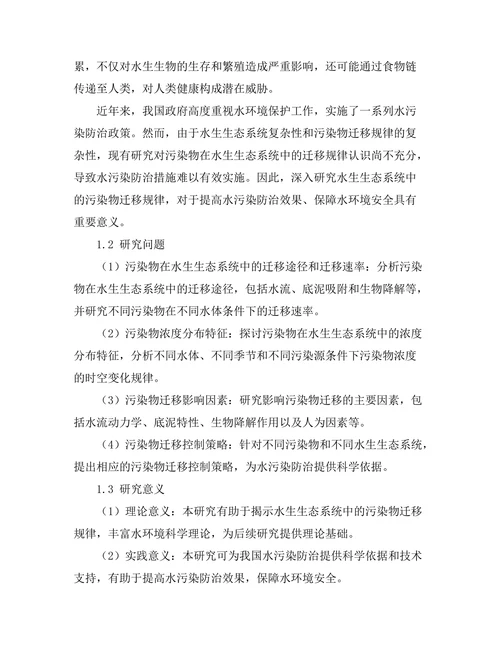 累，不仅对水生生物的生存和繁殖造成严重影响，还可能通过食物链传递至人类，对人类健康构成潜在威胁。

近年来，我国政府高度重视水环境保护工作，实施了一系列水污染防治政策。然而，由于水生生态系统复杂性和污染物迁移规律的复杂性，现有研究对污染物在水生生态系统中的迁移规律认识尚不充分，导致水污染防治措施难以有效实施。因此，深入研究水生生态系统中的污染物迁移规律，对于提高水污染防治效果、保障水环境安全具有重要意义。

1.2 研究问题

（1）污染物在水生生态系统中的迁移途径和迁移速率：分析污染物在水生生态系统中的迁移途径，包括水流、底泥吸附和生物降解等，并研究不同污染物在不同水体条件下的迁移速率。

（2）污染物浓度分布特征：探讨污染物在水生生态系统中的浓度分布特征，分析不同水体、不同季节和不同污染源条件下污染物浓度的时空变化规律。

（3）污染物迁移影响因素：研究影响污染物迁移的主要因素，包括水流动力学、底泥特性、生物降解作用以及人为因素等。

（4）污染物迁移控制策略：针对不同污染物和不同水生生态系统，提出相应的污染物迁移控制策略，为水污染防治提供科学依据。

1.3 研究意义

（1）理论意义：本研究有助于揭示水生生态系统中的污染物迁移规律，丰富水环境科学理论，为后续研究提供理论基础。

（2）实践意义：本研究可为我国水污染防治提供科学依据和技术支持，有助于提高水污染防治效果，保障水环境安全。